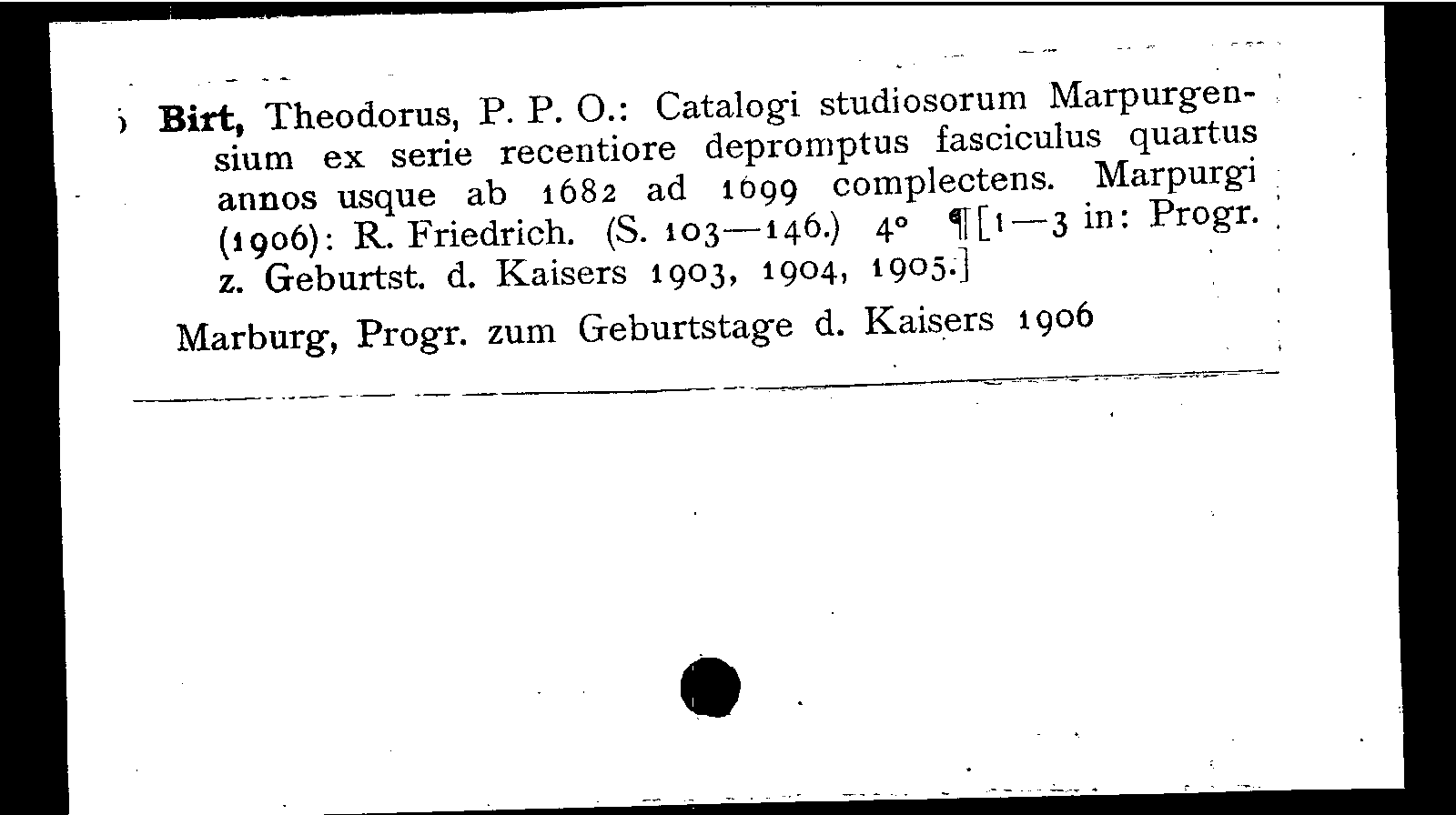 Birt, Theodorus, P. P. O.: Catalogi studiosorum Marpurgensium ex serie recentiore depromptus fasciculus quartus annos usque ab 1682 ad 1699 complectens. Marpurgi (1906): R. Friedrich. (S. 103—146.) 4° ¶[1—3 in: Progr. z. Geburtst. d. Kaisers 1903, 1904, 1905.]

Marburg, Progr. zum Geburtstage d. Kaisers 1906